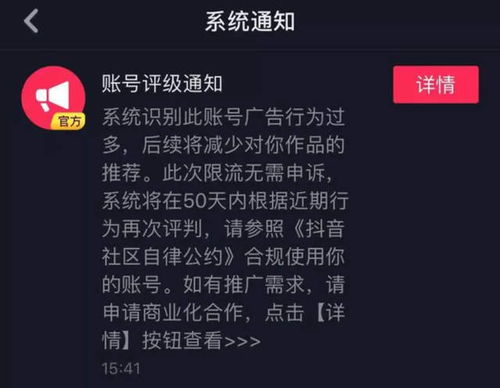 系统通知

官方

账号评级通知

详情

系统识别此账号广告行为过多，后续将减少对你作品的推荐。此次限流无需申诉，系统将在50天内根据近期行为再次评判，请参照《抖音社区自律公约》合规使用你的账号。如有推广需求，请申请商业化合作，点击【详情】按钮查看>>>

15:41